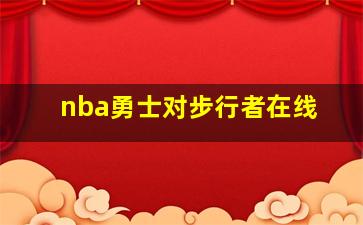 nba勇士对步行者在线